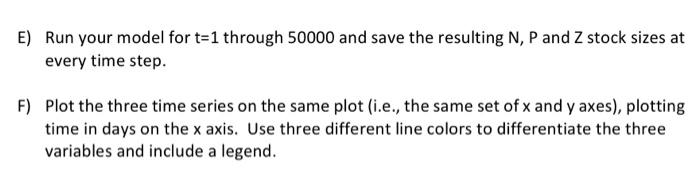 E) Run your model for t=1 through 50000 and save the resulting N, P and Z stock sizes at every time step.

F) Plot the three time series on the same plot (i.e., the same set of x and y axes), plotting time in days on the x axis. Use three different line colors to differentiate the three variables and include a legend.